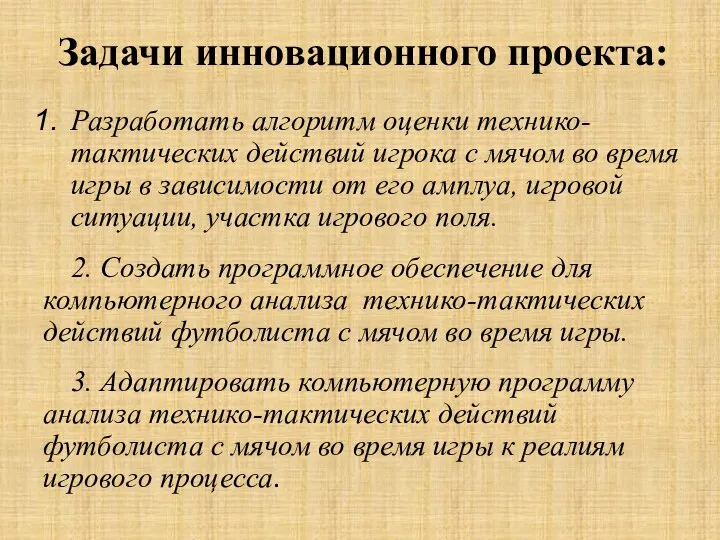 Задачи инновационного проекта:

1. Разработать алгоритм оценки технико-тактических действий игрока с мячом во время игры в зависимости от его амплуа, игровой ситуации, участка игрового поля.

2. Создать программное обеспечение для компьютерного анализа технико-тактических действий футболиста с мячом во время игры.

3. Адаптировать компьютерную программу анализа технико-тактических действий футболиста с мячом во время игры к реалиям игрового процесса.